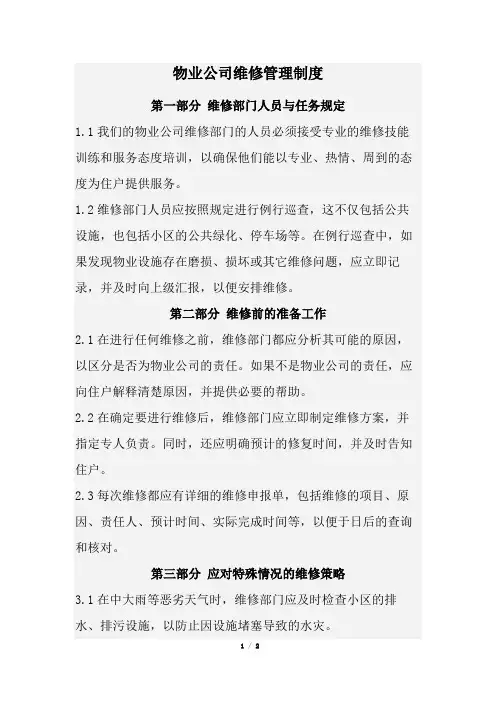 物业公司维修管理制度

第一部分 维修部门人员与任务规定

1.1 我们的物业公司维修部门的人员必须接受专业的维修技能训练和服务态度培训，以确保他们能以专业、热情、周到的态度为住户提供服务。

1.2 维修部门人员应按照规定进行例行巡查，这不仅包括公共设施，也包括小区的公共绿化、停车场等。在例行巡查中，如果发现物业设施存在磨损、损坏或其它维修问题，应立即记录，并及时向上级汇报，以便安排维修。

第二部分 维修前的准备工作

2.1 在进行任何维修之前，维修部门都应分析其可能的原因，以区分是否为物业公司的责任。如果不是物业公司的责任，应向住户解释清楚原因，并提供必要的帮助。

2.2 在确定要进行维修后，维修部门应立即制定维修方案，并指定专人负责。同时，还应明确预计的修复时间，并及时告知住户。

2.3 每次维修都应有详细的维修申报单，包括维修的项目、原因、责任人、预计时间、实际完成时间等，以便于日后的查询和核对。

第三部分 应对特殊情况的维修策略

3.1 在中大雨等恶劣天气时，维修部门应及时检查小区的排水、排污设施，以防止因设施堵塞导致的水灾。

1 / 2